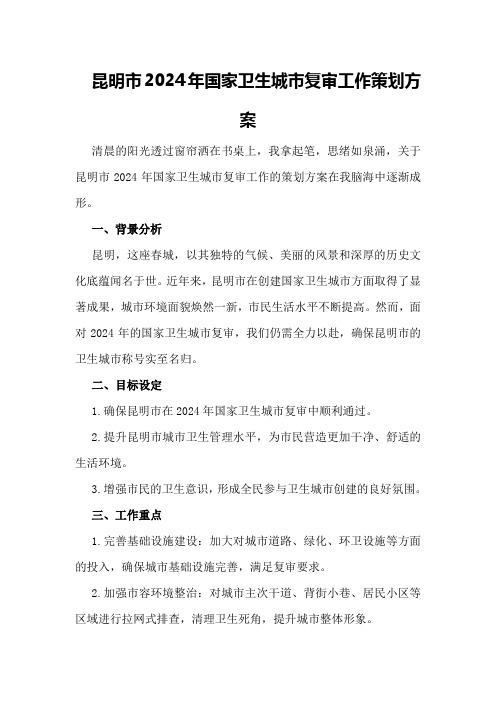 昆明市2024年国家卫生城市复审工作策划方案

清晨的阳光透过窗帘洒在书桌上，我拿起笔，思绪如泉涌，关于昆明市 2024 年国家卫生城市复审工作的策划方案在我脑海中逐渐成形。

一、背景分析

昆明，这座春城，以其独特的气候、美丽的风景和深厚的历史文化底蕴闻名于世。近年来，昆明市在创建国家卫生城市方面取得了显著成果，城市环境面貌焕然一新，市民生活水平不断提高。然而，面对 2024 年的国家卫生城市复审，我们仍需全力以赴，确保昆明市的卫生城市称号实至名归。

二、目标设定

1.确保昆明市在 2024 年国家卫生城市复审中顺利通过。

2.提升昆明市城市卫生管理水平，为市民营造更加干净、舒适的生活环境。

3.增强市民的卫生意识，形成全民参与卫生城市创建的良好氛围。

三、工作重点

1.完善基础设施建设：加大对城市道路、绿化、环卫设施等方面的投入，确保城市基础设施完善，满足复审要求。

2.加强市容环境整治：对城市主次干道、背街小巷、居民小区等区域进行拉网式排查，清理卫生死角，提升城市整体形象。